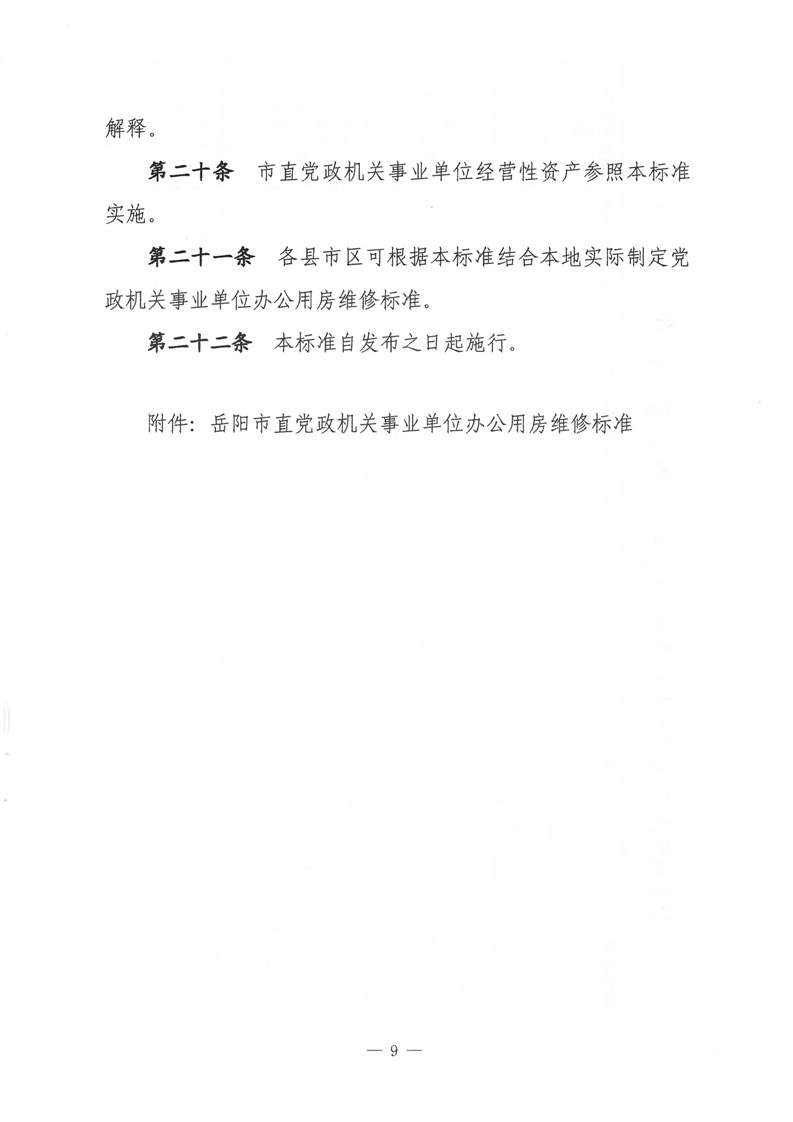 解释。

第二十条　市直党政机关事业单位经营性资产参照本标准实施。

第二十一条　各县市区可根据本标准结合本地实际制定党政机关事业单位办公用房维修标准。

第二十二条　本标准自发布之日起施行。

附件：岳阳市直党政机关事业单位办公用房维修标准

— 9 —